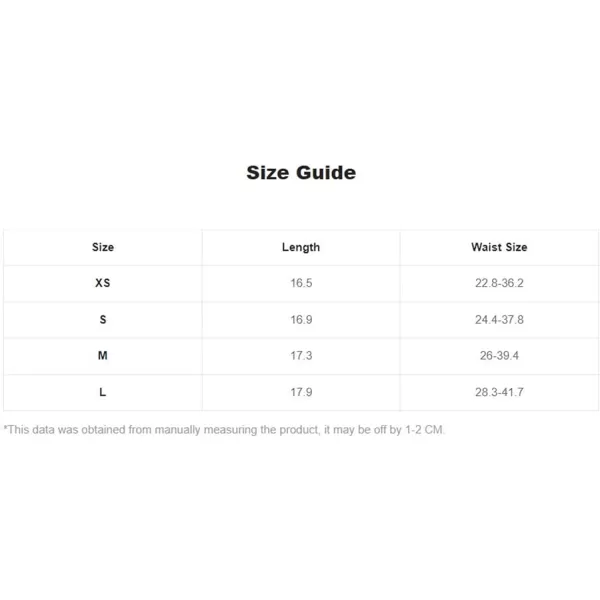 Size Guide

| Size | Length | Waist Size |
|---|---|---|
| XS | 16.5 | 22.8-36.2 |
| S | 16.9 | 24.4-37.8 |
| M | 17.3 | 26-39.4 |
| L | 17.9 | 28.3-41.7 |

*This data was obtained from manually measuring the product, it may be off by 1-2 CM.